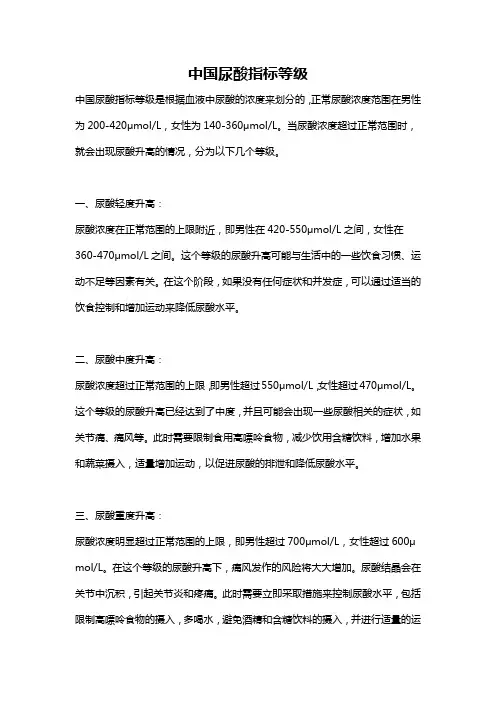 中国尿酸指标等级

中国尿酸指标等级是根据血液中尿酸的浓度来划分的，正常尿酸浓度范围在男性为 200-420μmol/L，女性为 140-360μmol/L。当尿酸浓度超过正常范围时，就会出现尿酸升高的情况，分为以下几个等级。

一、尿酸轻度升高：

尿酸浓度在正常范围的上限附近，即男性在 420-550μmol/L 之间，女性在 360-470μmol/L 之间。这个等级的尿酸升高可能与生活中的一些饮食习惯、运动不足等因素有关。在这个阶段，如果没有任何症状和并发症，可以通过适当的饮食控制和增加运动来降低尿酸水平。

二、尿酸中度升高：

尿酸浓度超过正常范围的上限，即男性超过 550μmol/L，女性超过 470μmol/L。这个等级的尿酸升高已经达到了中度，并且可能会出现一些尿酸相关的症状，如关节痛、痛风等。此时需要限制食用高嘌呤食物，减少饮用含糖饮料，增加水果和蔬菜摄入，适量增加运动，以促进尿酸的排泄和降低尿酸水平。

三、尿酸重度升高：

尿酸浓度明显超过正常范围的上限，即男性超过 700μmol/L，女性超过 600μmol/L。在这个等级的尿酸升高下，痛风发作的风险将大大增加。尿酸结晶会在关节中沉积，引起关节炎和疼痛。此时需要立即采取措施来控制尿酸水平，包括限制高嘌呤食物的摄入，多喝水，避免酒精和含糖饮料的摄入，并进行适量的运